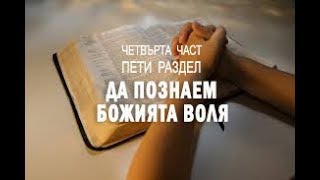 ЧЕТВЪРТА ЧАСТ
ПЕТИ РАЗДЕЛ
ДА ПОЗНАЕМ
БОЖИЯТА ВОЛЯ